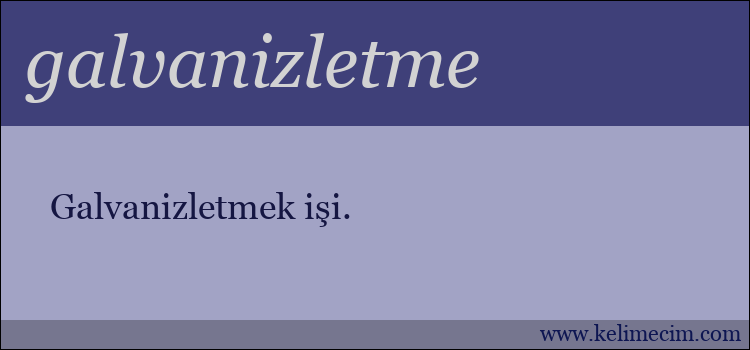 galvanizletme

Galvanizletmek işi.

www.kelimecim.com